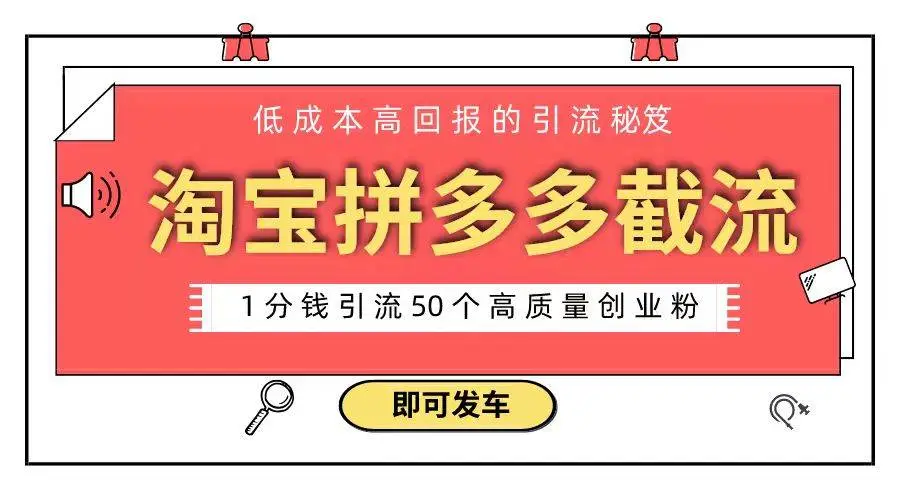 低成本高回报的引流秘笈

淘宝拼多多截流

1分钱引流50个高质量创业粉

即可发车